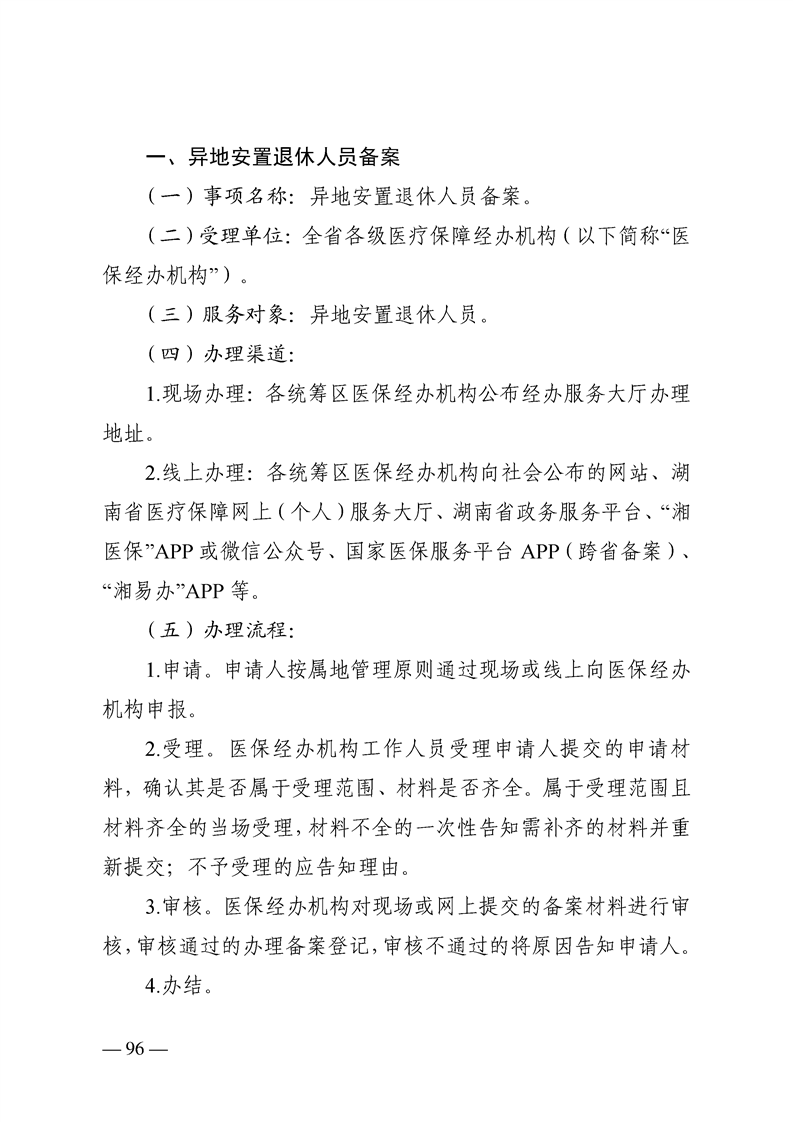 一、异地安置退休人员备案

（一）事项名称：异地安置退休人员备案。

（二）受理单位：全省各级医疗保障经办机构（以下简称“医保经办机构”）。

（三）服务对象：异地安置退休人员。

（四）办理渠道：

1.现场办理：各统筹区医保经办机构公布经办服务大厅办理地址。

2.线上办理：各统筹区医保经办机构向社会公布的网站、湖南省医疗保障网上（个人）服务大厅、湖南省政务服务平台、“湘医保”APP 或微信公众号、国家医保服务平台 APP（跨省备案）、“湘易办”APP 等。

（五）办理流程：

1.申请。申请人按属地管理原则通过现场或线上向医保经办机构申报。

2.受理。医保经办机构工作人员受理申请人提交的申请材料，确认其是否属于受理范围、材料是否齐全。属于受理范围且材料齐全的当场受理，材料不全的一次性告知需补齐的材料并重新提交；不予受理的应告知理由。

3.审核。医保经办机构对现场或网上提交的备案材料进行审核，审核通过的办理备案登记，审核不通过的将原因告知申请人。

4.办结。

— 96 —